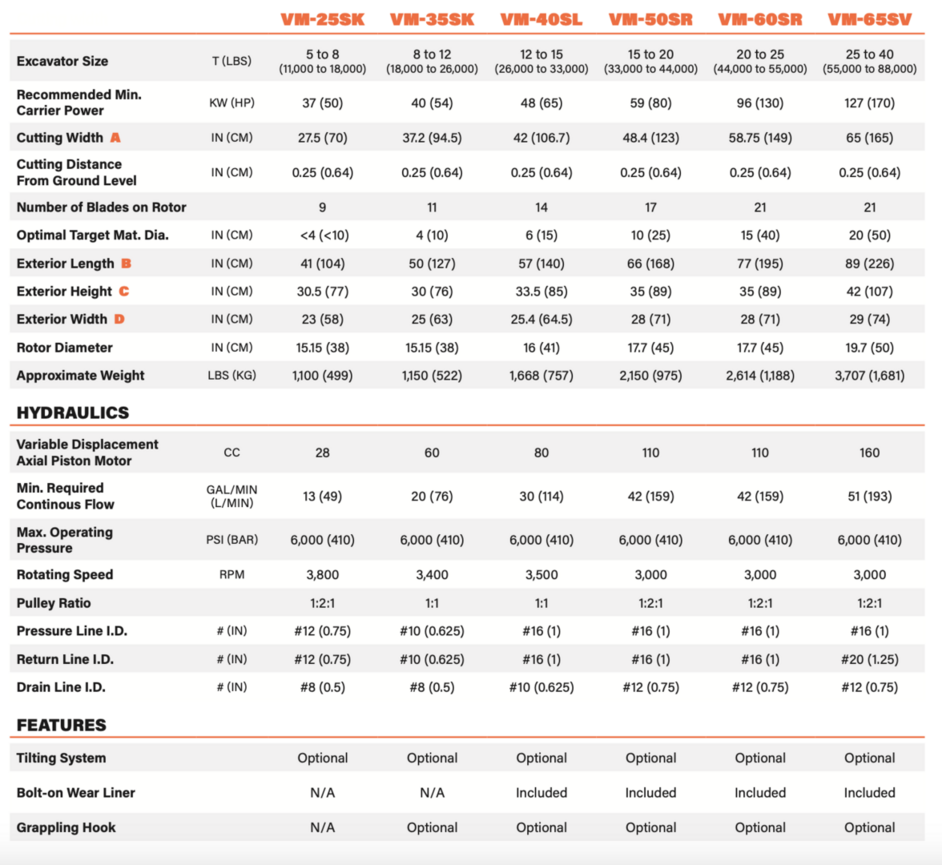 | | | VM-25SK | VM-35SK | VM-40SL | VM-50SR | VM-60SR | VM-65SV |
|---|---|---|---|---|---|---|---|
| Excavator Size | T (LBS) | 5 to 8 (11,000 to 18,000) | 8 to 12 (18,000 to 26,000) | 12 to 15 (26,000 to 33,000) | 15 to 20 (33,000 to 44,000) | 20 to 25 (44,000 to 55,000) | 25 to 40 (55,000 to 88,000) |
| Recommended Min. Carrier Power | KW (HP) | 37 (50) | 40 (54) | 48 (65) | 59 (80) | 96 (130) | 127 (170) |
| Cutting Width A | IN (CM) | 27.5 (70) | 37.2 (94.5) | 42 (106.7) | 48.4 (123) | 58.75 (149) | 65 (165) |
| Cutting Distance From Ground Level | IN (CM) | 0.25 (0.64) | 0.25 (0.64) | 0.25 (0.64) | 0.25 (0.64) | 0.25 (0.64) | 0.25 (0.64) |
| Number of Blades on Rotor | | 9 | 11 | 14 | 17 | 21 | 21 |
| Optimal Target Mat. Dia. | IN (CM) | <4 (<10) | 4 (10) | 6 (15) | 10 (25) | 15 (40) | 20 (50) |
| Exterior Length B | IN (CM) | 41 (104) | 50 (127) | 57 (140) | 66 (168) | 77 (195) | 89 (226) |
| Exterior Height C | IN (CM) | 30.5 (77) | 30 (76) | 33.5 (85) | 35 (89) | 35 (89) | 42 (107) |
| Exterior Width D | IN (CM) | 23 (58) | 25 (63) | 25.4 (64.5) | 28 (71) | 28 (71) | 29 (74) |
| Rotor Diameter | IN (CM) | 15.15 (38) | 15.15 (38) | 16 (41) | 17.7 (45) | 17.7 (45) | 19.7 (50) |
| Approximate Weight | LBS (KG) | 1,100 (499) | 1,150 (522) | 1,668 (757) | 2,150 (975) | 2,614 (1,188) | 3,707 (1,681) |

HYDRAULICS

| | | | | | | | |
|---|---|---|---|---|---|---|---|
| Variable Displacement Axial Piston Motor | CC | 28 | 60 | 80 | 110 | 110 | 160 |
| Min. Required Continous Flow | GAL/MIN (L/MIN) | 13 (49) | 20 (76) | 30 (114) | 42 (159) | 42 (159) | 51 (193) |
| Max. Operating Pressure | PSI (BAR) | 6,000 (410) | 6,000 (410) | 6,000 (410) | 6,000 (410) | 6,000 (410) | 6,000 (410) |
| Rotating Speed | RPM | 3,800 | 3,400 | 3,500 | 3,000 | 3,000 | 3,000 |
| Pulley Ratio | | 1:2:1 | 1:1 | 1:1 | 1:2:1 | 1:2:1 | 1:2:1 |
| Pressure Line I.D. | # (IN) | #12 (0.75) | #10 (0.625) | #16 (1) | #16 (1) | #16 (1) | #16 (1) |
| Return Line I.D. | # (IN) | #12 (0.75) | #10 (0.625) | #16 (1) | #16 (1) | #16 (1) | #20 (1.25) |
| Drain Line I.D. | # (IN) | #8 (0.5) | #8 (0.5) | #10 (0.625) | #12 (0.75) | #12 (0.75) | #12 (0.75) |

FEATURES

| | | | | | | | |
|---|---|---|---|---|---|---|---|
| Tilting System | | Optional | Optional | Optional | Optional | Optional | Optional |
| Bolt-on Wear Liner | | N/A | N/A | Included | Included | Included | Included |
| Grappling Hook | | N/A | Optional | Optional | Optional | Optional | Optional |